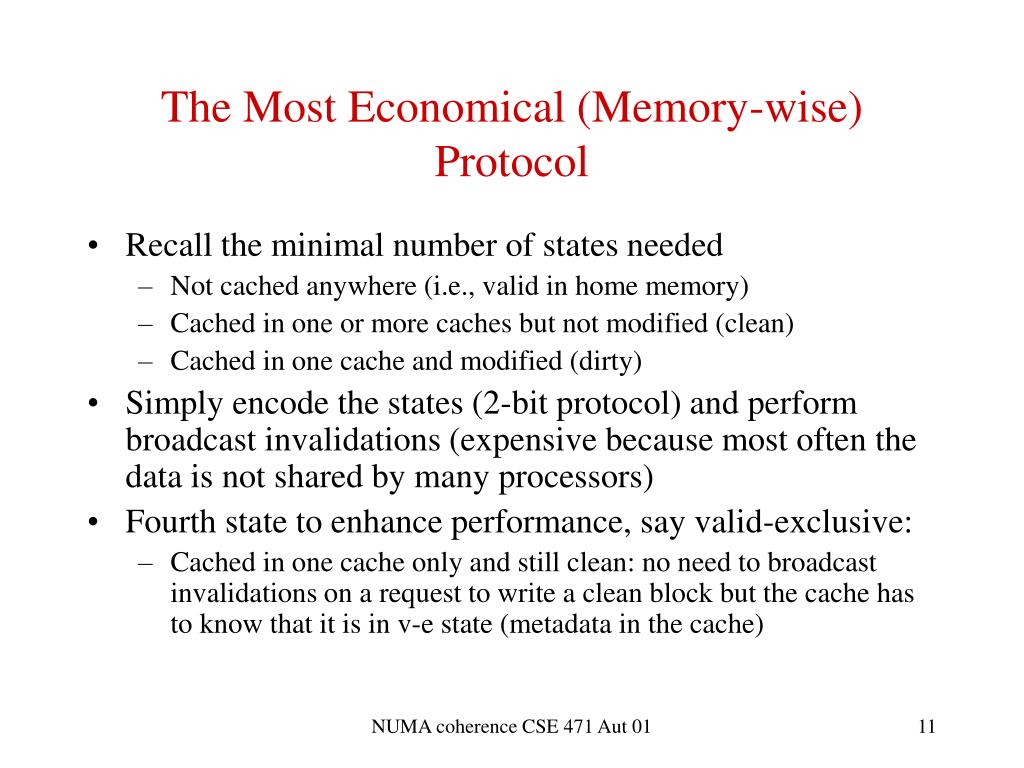 The Most Economical (Memory-wise) Protocol

• Recall the minimal number of states needed
– Not cached anywhere (i.e., valid in home memory)
– Cached in one or more caches but not modified (clean)
– Cached in one cache and modified (dirty)
• Simply encode the states (2-bit protocol) and perform broadcast invalidations (expensive because most often the data is not shared by many processors)
• Fourth state to enhance performance, say valid-exclusive:
– Cached in one cache only and still clean: no need to broadcast invalidations on a request to write a clean block but the cache has to know that it is in v-e state (metadata in the cache)

NUMA coherence CSE 471 Aut 01

11